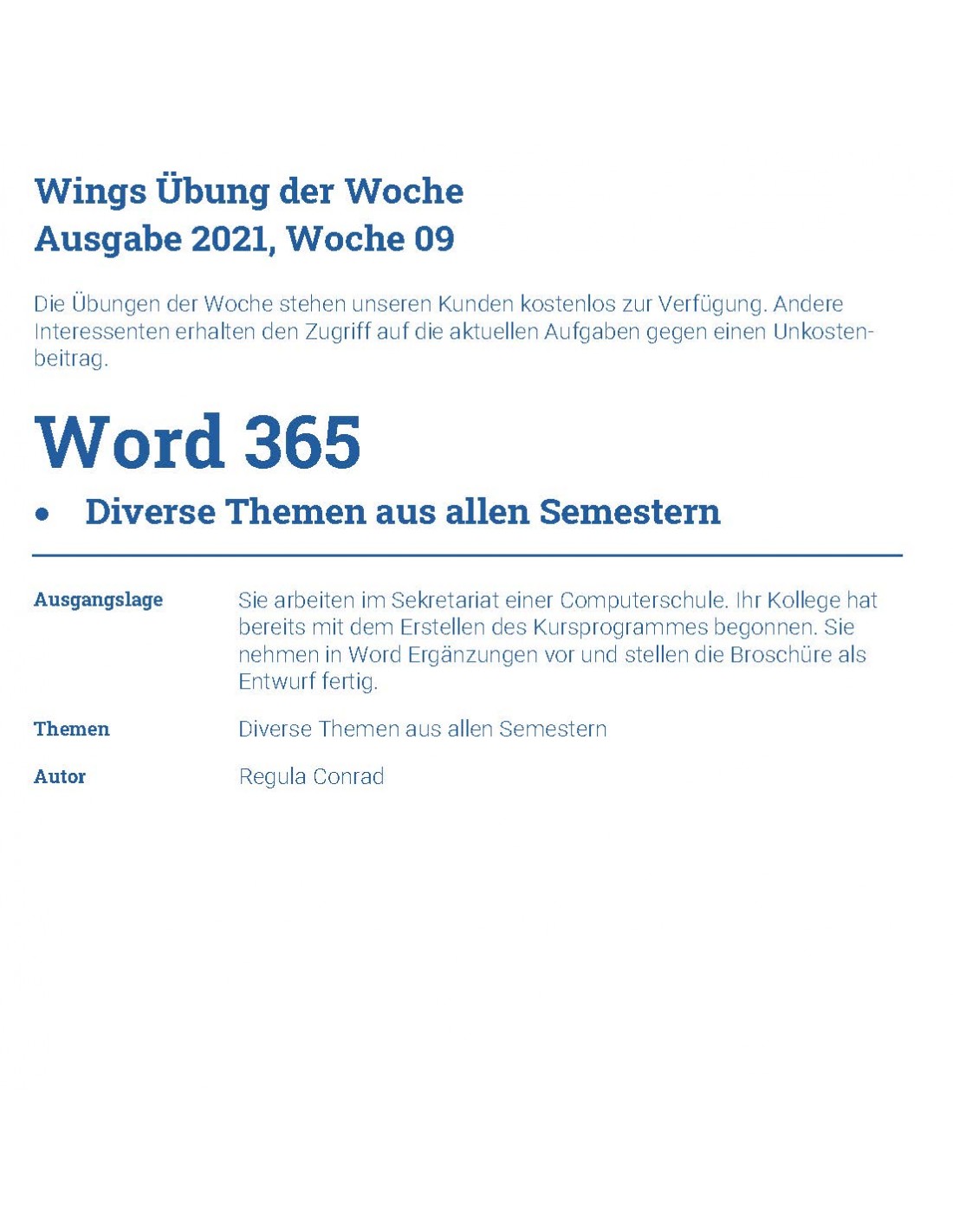 Wings Übung der Woche
Ausgabe 2021, Woche 09

Die Übungen der Woche stehen unseren Kunden kostenlos zur Verfügung. Andere Interessenten erhalten den Zugriff auf die aktuellen Aufgaben gegen einen Unkostenbeitrag.

Word 365

• Diverse Themen aus allen Semestern

Ausgangslage
Sie arbeiten im Sekretariat einer Computerschule. Ihr Kollege hat bereits mit dem Erstellen des Kursprogrammes begonnen. Sie nehmen in Word Ergänzungen vor und stellen die Broschüre als Entwurf fertig.

Themen
Diverse Themen aus allen Semestern

Autor
Regula Conrad